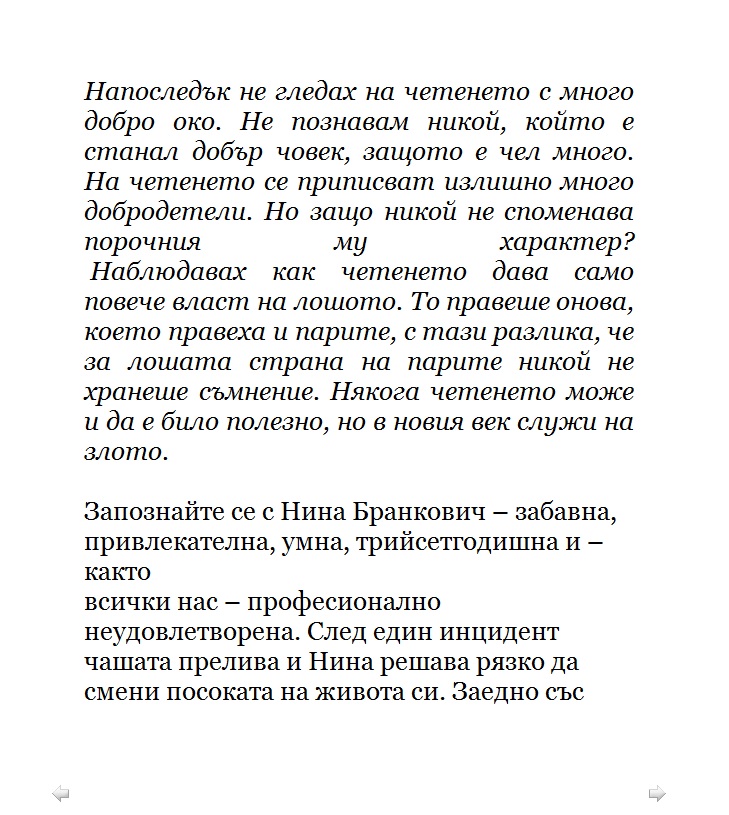 Напоследък не гледах на четенето с много добро око. Не познавам никой, който е станал добър човек, защото е чел много. На четенето се приписват излишно много добродетели. Но защо никой не споменава порочния му характер? Наблюдавах как четенето дава само повече власт на лошото. То правеше онова, което правеха и парите, с тази разлика, че за лошата страна на парите никой не хранеше съмнение. Някога четенето може и да е било полезно, но в новия век служи на злото.

Запознайте се с Нина Бранкович – забавна, привлекателна, умна, трийсетгодишна и – както всички нас – професионално неудовлетворена. След един инцидент чашата прелива и Нина решава рязко да смени посоката на живота си. Заедно със